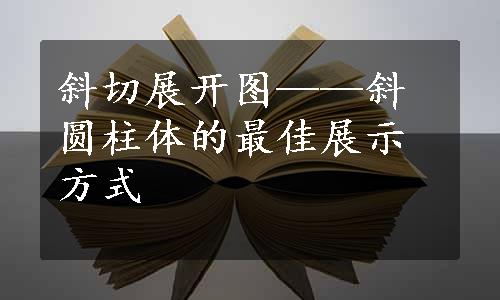 斜切展开图——斜圆柱体的最佳展示方式